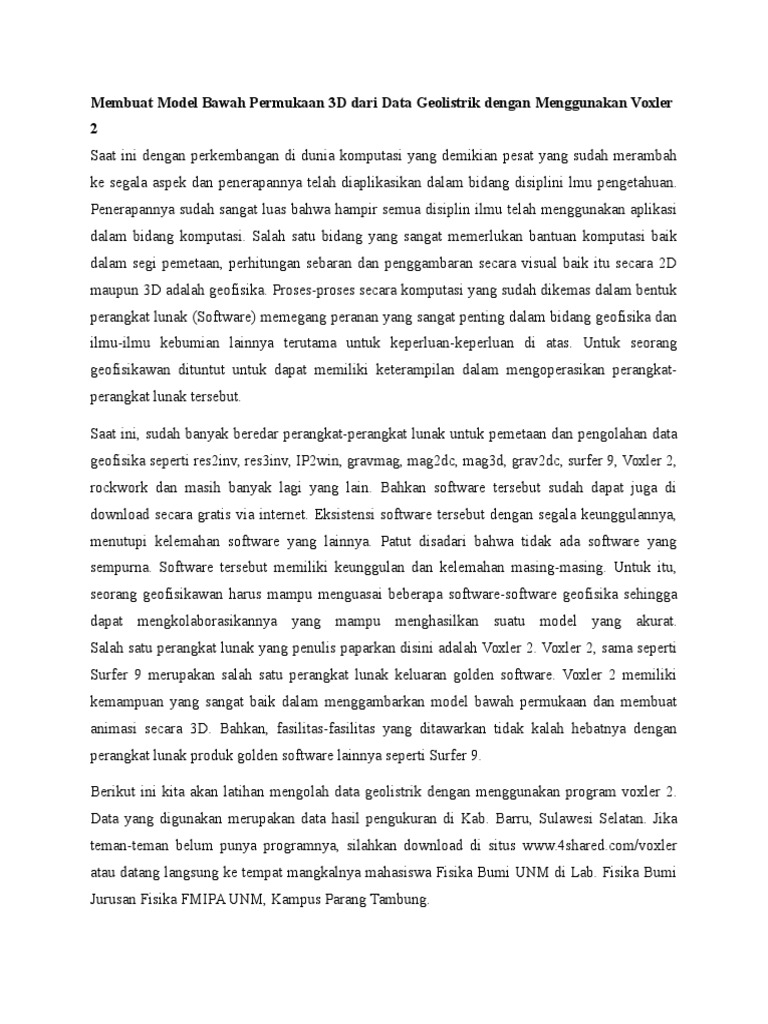 Membuat Model Bawah Permukaan 3D dari Data Geolistrik dengan Menggunakan Voxler 2

Saat ini dengan perkembangan di dunia komputasi yang demikian pesat yang sudah merambah ke segala aspek dan penerapannya telah diaplikasikan dalam bidang disiplini lmu pengetahuan. Penerapannya sudah sangat luas bahwa hampir semua disiplin ilmu telah menggunakan aplikasi dalam bidang komputasi. Salah satu bidang yang sangat memerlukan bantuan komputasi baik dalam segi pemetaan, perhitungan sebaran dan penggambaran secara visual baik itu secara 2D maupun 3D adalah geofisika. Proses-proses secara komputasi yang sudah dikemas dalam bentuk perangkat lunak (Software) memegang peranan yang sangat penting dalam bidang geofisika dan ilmu-ilmu kebumian lainnya terutama untuk keperluan-keperluan di atas. Untuk seorang geofisikawan dituntut untuk dapat memiliki keterampilan dalam mengoperasikan perangkat-perangkat lunak tersebut.

Saat ini, sudah banyak beredar perangkat-perangkat lunak untuk pemetaan dan pengolahan data geofisika seperti res2inv, res3inv, IP2win, gravmag, mag2dc, mag3d, grav2dc, surfer 9, Voxler 2, rockwork dan masih banyak lagi yang lain. Bahkan software tersebut sudah dapat juga di download secara gratis via internet. Eksistensi software tersebut dengan segala keunggulannya, menutupi kelemahan software yang lainnya. Patut disadari bahwa tidak ada software yang sempurna. Software tersebut memiliki keunggulan dan kelemahan masing-masing. Untuk itu, seorang geofisikawan harus mampu menguasai beberapa software-software geofisika sehingga dapat mengkolaborasikannya yang mampu menghasilkan suatu model yang akurat. Salah satu perangkat lunak yang penulis paparkan disini adalah Voxler 2. Voxler 2, sama seperti Surfer 9 merupakan salah satu perangkat lunak keluaran golden software. Voxler 2 memiliki kemampuan yang sangat baik dalam menggambarkan model bawah permukaan dan membuat animasi secara 3D. Bahkan, fasilitas-fasilitas yang ditawarkan tidak kalah hebatnya dengan perangkat lunak produk golden software lainnya seperti Surfer 9.

Berikut ini kita akan latihan mengolah data geolistrik dengan menggunakan program voxler 2. Data yang digunakan merupakan data hasil pengukuran di Kab. Barru, Sulawesi Selatan. Jika teman-teman belum punya programnya, silahkan download di situs www.4shared.com/voxler atau datang langsung ke tempat mangkalnya mahasiswa Fisika Bumi UNM di Lab. Fisika Bumi Jurusan Fisika FMIPA UNM, Kampus Parang Tambung.